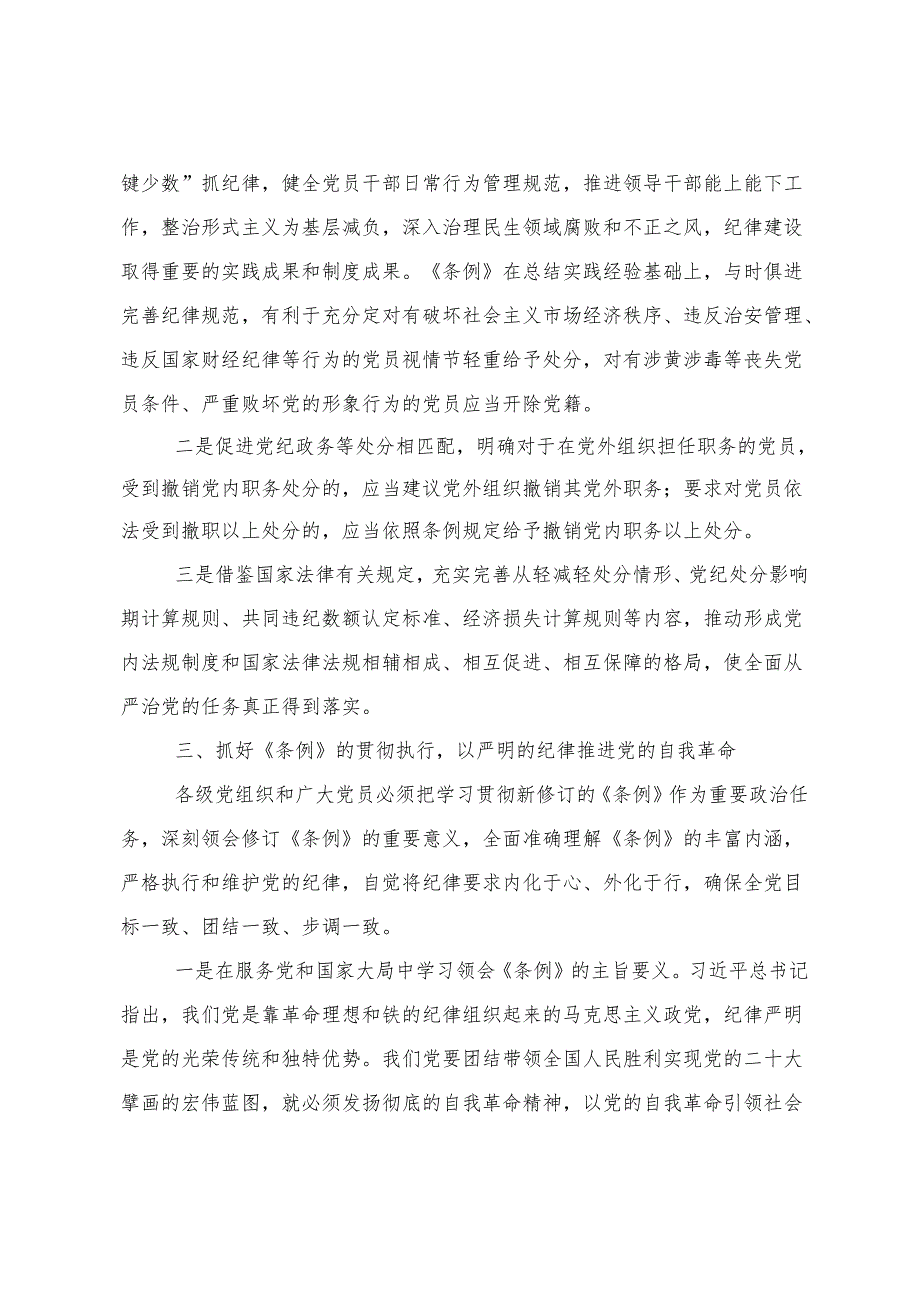 键少数”抓纪律，健全党员干部日常行为管理规范，推进领导干部能上能下工作，整治形式主义为基层减负，深入治理民生领域腐败和不正之风，纪律建设取得重要的实践成果和制度成果。《条例》在总结实践经验基础上，与时俱进完善纪律规范，有利于充分定对有破坏社会主义市场经济秩序、违反治安管理、违反国家财经纪律等行为的党员视情节轻重给予处分，对有涉黄涉毒等丧失党员条件、严重败坏党的形象行为的党员应当开除党籍。

二是促进党纪政务等处分相匹配，明确对于在党外组织担任职务的党员，受到撤销党内职务处分的，应当建议党外组织撤销其党外职务；要求对党员依法受到撤职以上处分的，应当依照条例规定给予撤销党内职务以上处分。

三是借鉴国家法律有关规定，充实完善从轻减轻处分情形、党纪处分影响期计算规则、共同违纪数额认定标准、经济损失计算规则等内容，推动形成党内法规制度和国家法律法规相辅相成、相互促进、相互保障的格局，使全面从严治党的任务真正得到落实。

三、抓好《条例》的贯彻执行，以严明的纪律推进党的自我革命

各级党组织和广大党员必须把学习贯彻新修订的《条例》作为重要政治任务，深刻领会修订《条例》的重要意义，全面准确理解《条例》的丰富内涵，严格执行和维护党的纪律，自觉将纪律要求内化于心、外化于行，确保全党目标一致、团结一致、步调一致。

一是在服务党和国家大局中学习领会《条例》的主旨要义。习近平总书记指出，我们党是靠革命理想和铁的纪律组织起来的马克思主义政党，纪律严明是党的光荣传统和独特优势。我们党要团结带领全国人民胜利实现党的二十大擘画的宏伟蓝图，就必须发扬彻底的自我革命精神，以党的自我革命引领社会